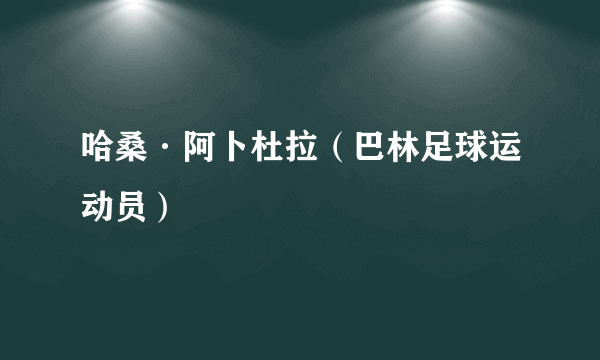 哈桑·阿卜杜拉（巴林足球运动员）